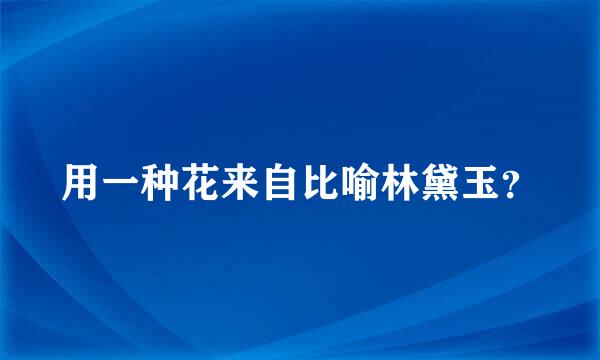 用一种花来自比喻林黛玉？